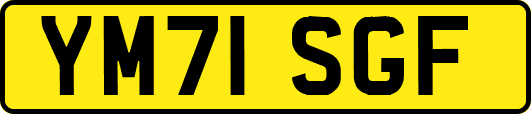 YM71 SGF